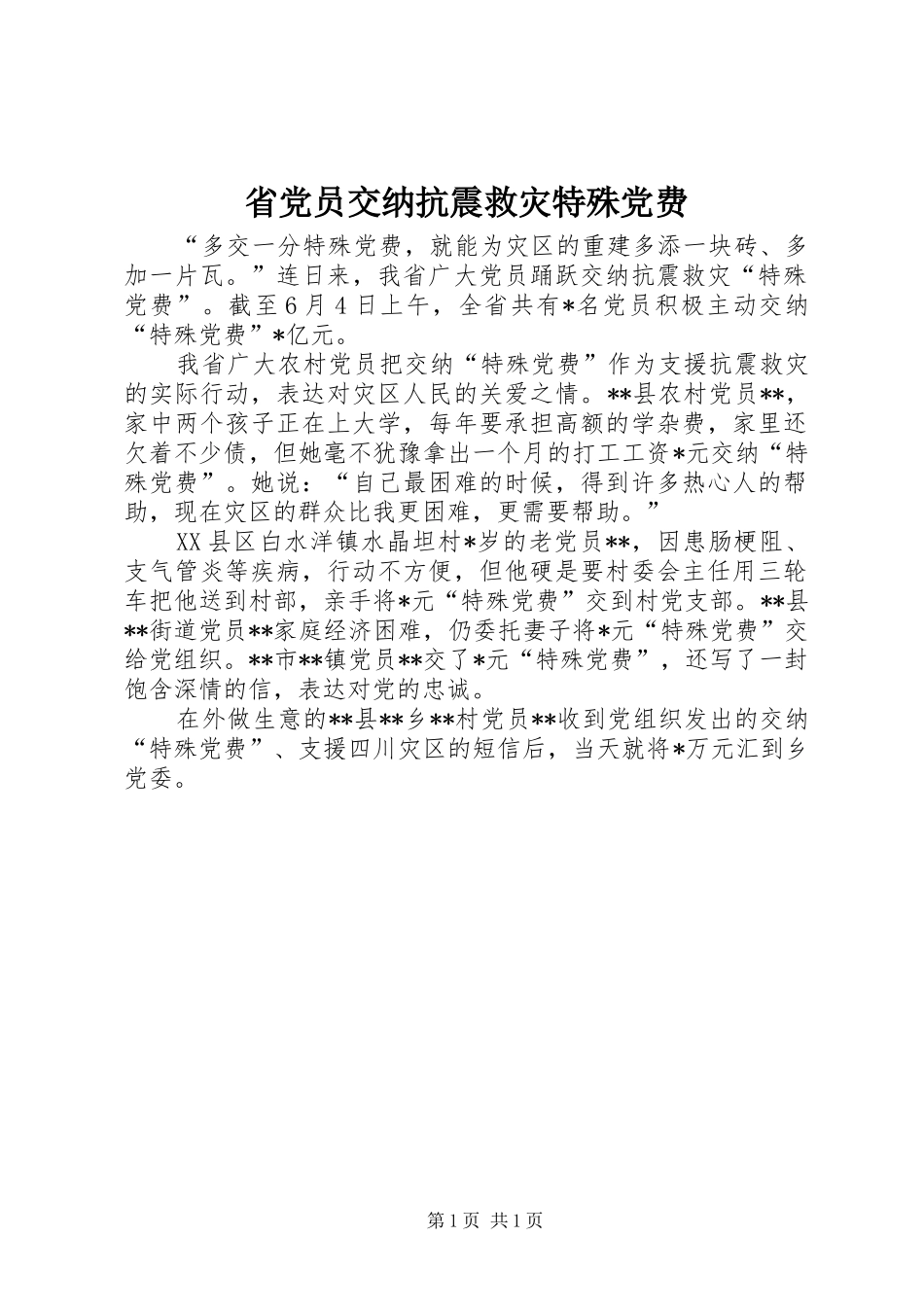 省党员交纳抗震救灾特殊党费

“多交一分特殊党费，就能为灾区的重建多添一块砖、多加一片瓦。”连日来，我省广大党员踊跃交纳抗震救灾“特殊党费”。截至6月4日上午，全省共有*名党员积极主动交纳“特殊党费”*亿元。

我省广大农村党员把交纳“特殊党费”作为支援抗震救灾的实际行动，表达对灾区人民的关爱之情。**县农村党员**，家中两个孩子正在上大学，每年要承担高额的学杂费，家里还欠着不少债，但她毫不犹豫拿出一个月的打工工资*元交纳“特殊党费”。她说：“自己最困难的时候，得到许多热心人的帮助，现在灾区的群众比我更困难，更需要帮助。”

XX县区白水洋镇水晶坦村*岁的老党员**，因患肠梗阻、支气管炎等疾病，行动不方便，但他硬是要村委会主任用三轮车把他送到村部，亲手将*元“特殊党费”交到村党支部。**县**街道党员**家庭经济困难，仍委托妻子将*元“特殊党费”交给党组织。**市**镇党员**交了*元“特殊党费”，还写了一封饱含深情的信，表达对党的忠诚。

在外做生意的**县**乡**村党员**收到党组织发出的交纳“特殊党费”、支援四川灾区的短信后，当天就将*万元汇到乡党委。

第1页 共1页